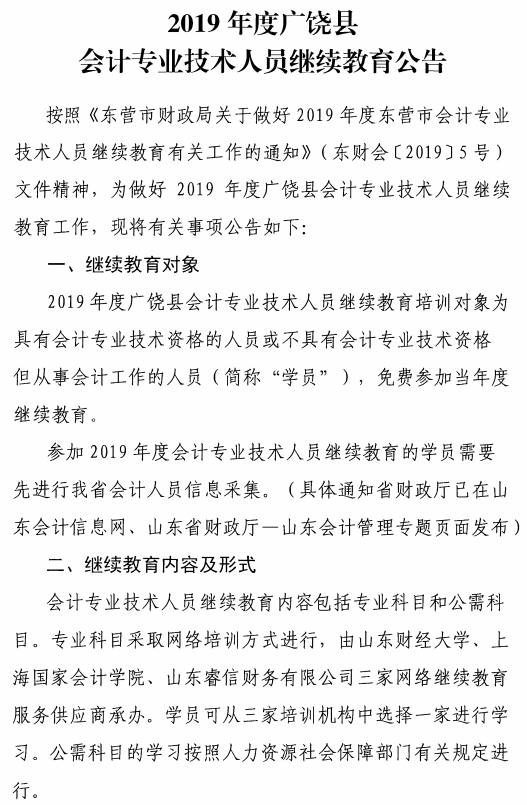 2019 年度广饶县
会计专业技术人员继续教育公告

按照《东营市财政局关于做好 2019 年度东营市会计专业技术人员继续教育有关工作的通知》（东财会〔2019〕5 号）文件精神，为做好 2019 年度广饶县会计专业技术人员继续教育工作，现将有关事项公告如下：

一、继续教育对象

2019 年度广饶县会计专业技术人员继续教育培训对象为具有会计专业技术资格的人员或不具有会计专业技术资格但从事会计工作的人员（简称“学员”），免费参加当年度继续教育。

参加 2019 年度会计专业技术人员继续教育的学员需要先进行我省会计人员信息采集。（具体通知省财政厅已在山东会计信息网、山东省财政厅—山东会计管理专题页面发布）

二、继续教育内容及形式

会计专业技术人员继续教育内容包括专业科目和公需科目。专业科目采取网络培训方式进行，由山东财经大学、上海国家会计学院、山东睿信财务有限公司三家网络继续教育服务供应商承办。学员可从三家培训机构中选择一家进行学习。公需科目的学习按照人力资源社会保障部门有关规定进行。